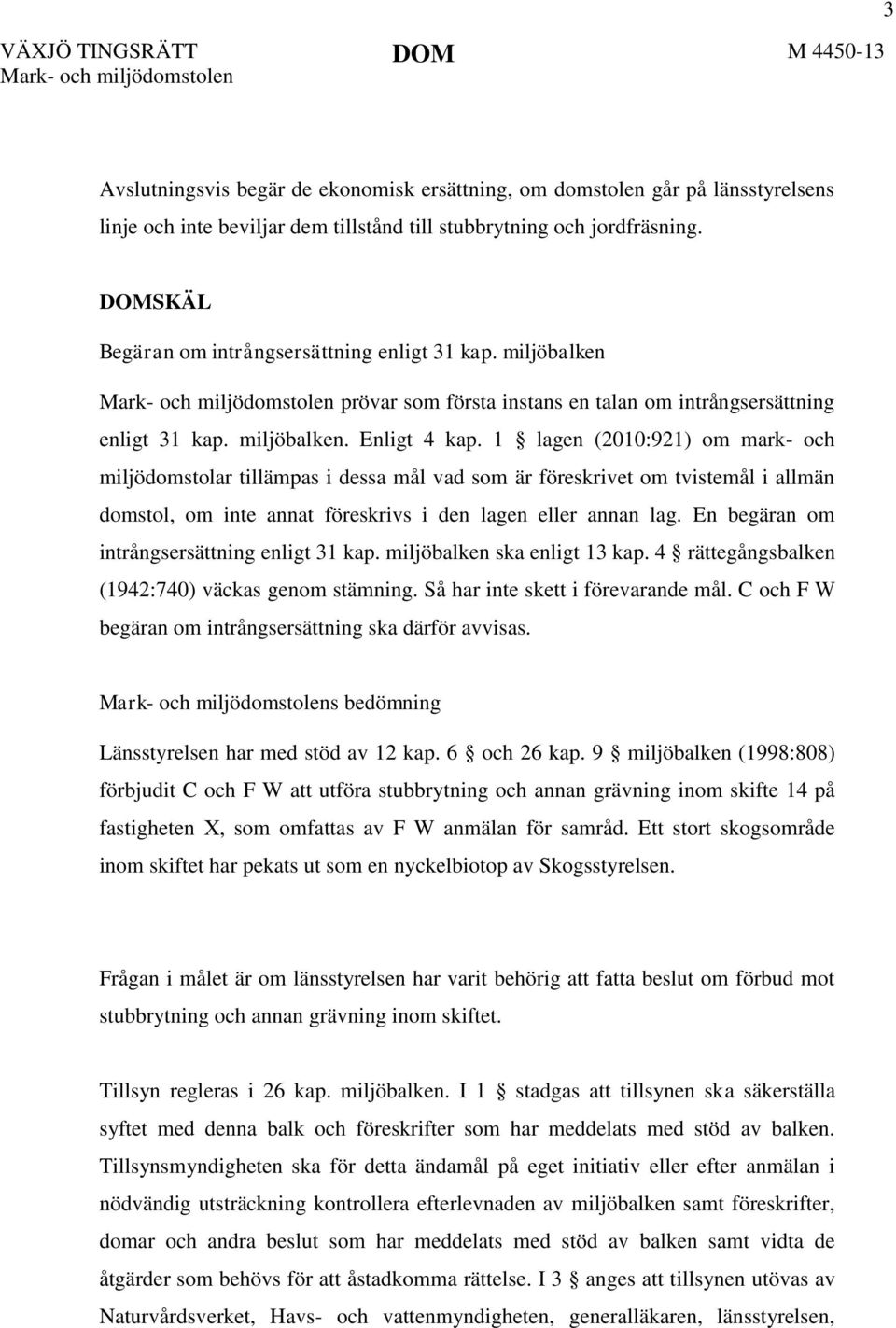 3

VÄXJÖ TINGSRÄTT
Mark- och miljödomstolen

DOM

M 4450-13

Avslutningsvis begär de ekonomisk ersättning, om domstolen går på länsstyrelsens linje och inte beviljar dem tillstånd till stubbrytning och jordfräsning.

DOMSKÄL

Begäran om intrångsersättning enligt 31 kap. miljöbalken

Mark- och miljödomstolen prövar som första instans en talan om intrångsersättning enligt 31 kap. miljöbalken. Enligt 4 kap. 1 § lagen (2010:921) om mark- och miljödomstolar tillämpas i dessa mål vad som är föreskrivet om tvistemål i allmän domstol, om inte annat föreskrivs i den lagen eller annan lag. En begäran om intrångsersättning enligt 31 kap. miljöbalken ska enligt 13 kap. 4 § rättegångsbalken (1942:740) väckas genom stämning. Så har inte skett i förevarande mål. C och F W begäran om intrångsersättning ska därför avvisas.

Mark- och miljödomstolens bedömning

Länsstyrelsen har med stöd av 12 kap. 6 § och 26 kap. 9 § miljöbalken (1998:808) förbjudit C och F W att utföra stubbrytning och annan grävning inom skifte 14 på fastigheten X, som omfattas av F W anmälan för samråd. Ett stort skogsområde inom skiftet har pekats ut som en nyckelbiotop av Skogsstyrelsen.

Frågan i målet är om länsstyrelsen har varit behörig att fatta beslut om förbud mot stubbrytning och annan grävning inom skiftet.

Tillsyn regleras i 26 kap. miljöbalken. I 1 § stadgas att tillsynen ska säkerställa syftet med denna balk och föreskrifter som har meddelats med stöd av balken. Tillsynsmyndigheten ska för detta ändamål på eget initiativ eller efter anmälan i nödvändig utsträckning kontrollera efterlevnaden av miljöbalken samt föreskrifter, domar och andra beslut som har meddelats med stöd av balken samt vidta de åtgärder som behövs för att åstadkomma rättelse. I 3 § anges att tillsynen utövas av Naturvårdsverket, Havs- och vattenmyndigheten, generalläkaren, länsstyrelsen,